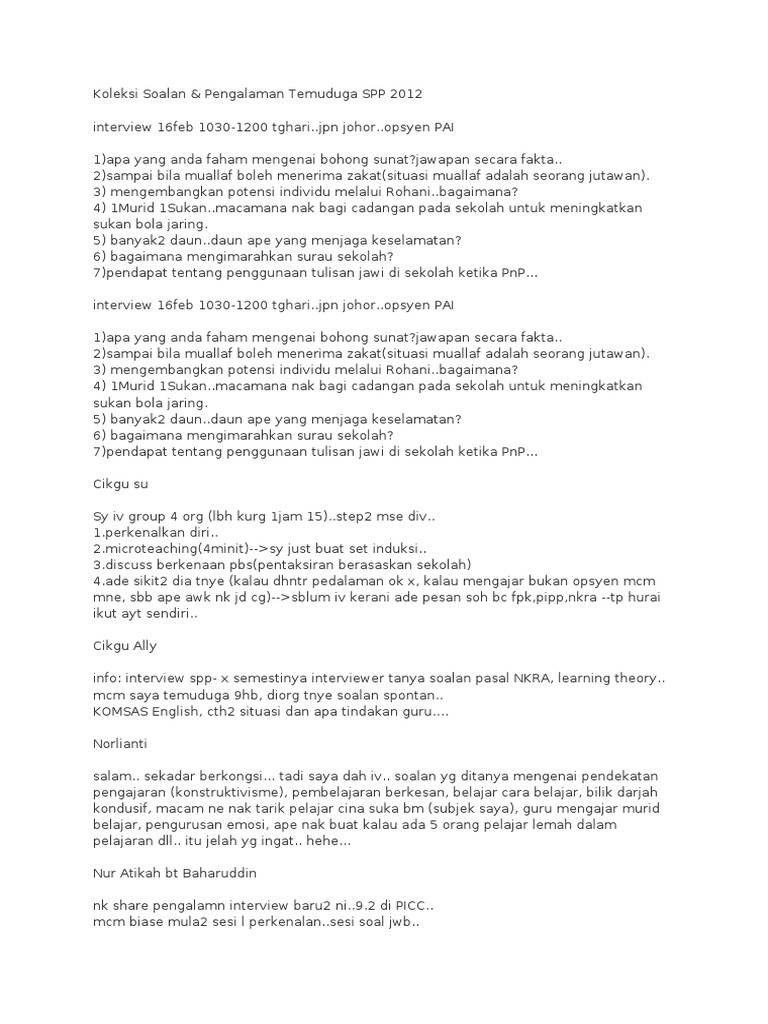 Koleksi Soalan & Pengalaman Temuduga SPP 2012

interview 16feb 1030-1200 tghari..jpn johor..opsyen PAI

1)apa yang anda faham mengenai bohong sunat?jawapan secara fakta..
2)sampai bila muallaf boleh menerima zakat(situasi muallaf adalah seorang jutawan).
3) mengembangkan potensi individu melalui Rohani..bagaimana?
4) 1Murid 1Sukan..macamana nak bagi cadangan pada sekolah untuk meningkatkan sukan bola jaring.
5) banyak2 daun..daun ape yang menjaga keselamatan?
6) bagaimana mengimarahkan surau sekolah?
7)pendapat tentang penggunaan tulisan jawi di sekolah ketika PnP...

interview 16feb 1030-1200 tghari..jpn johor..opsyen PAI

1)apa yang anda faham mengenai bohong sunat?jawapan secara fakta..
2)sampai bila muallaf boleh menerima zakat(situasi muallaf adalah seorang jutawan).
3) mengembangkan potensi individu melalui Rohani..bagaimana?
4) 1Murid 1Sukan..macamana nak bagi cadangan pada sekolah untuk meningkatkan sukan bola jaring.
5) banyak2 daun..daun ape yang menjaga keselamatan?
6) bagaimana mengimarahkan surau sekolah?
7)pendapat tentang penggunaan tulisan jawi di sekolah ketika PnP...

Cikgu su

Sy iv group 4 org (lbh kurg 1jam 15)..step2 mse div..
1.perkenalkan diri..
2.microteaching(4minit)-->sy just buat set induksi..
3.discuss berkenaan pbs(pentaksiran berasaskan sekolah)
4.ade sikit2 dia tnye (kalau dhntr pedalaman ok x, kalau mengajar bukan opsyen mcm mne, sbb ape awk nk jd cg)-->sblum iv kerani ade pesan soh bc fpk,pipp,nkra --tp hurai ikut ayt sendiri..

Cikgu Ally

info: interview spp- x semestinya interviewer tanya soalan pasal NKRA, learning theory.. mcm saya temuduga 9hb, diorg tnye soalan spontan..
KOMSAS English, cth2 situasi dan apa tindakan guru....

Norlianti

salam.. sekadar berkongsi... tadi saya dah iv.. soalan yg ditanya mengenai pendekatan pengajaran (konstruktivisme), pembelajaran berkesan, belajar cara belajar, bilik darjah kondusif, macam ne nak tarik pelajar cina suka bm (subjek saya), guru mengajar murid belajar, pengurusan emosi, ape nak buat kalau ada 5 orang pelajar lemah dalam pelajaran dll.. itu jelah yg ingat.. hehe...

Nur Atikah bt Baharuddin

nk share pengalamn interview baru2 ni..9.2 di PICC..
mcm biase mula2 sesi l perkenalan..sesi soal jwb..